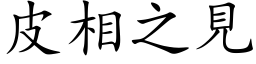 皮相之見